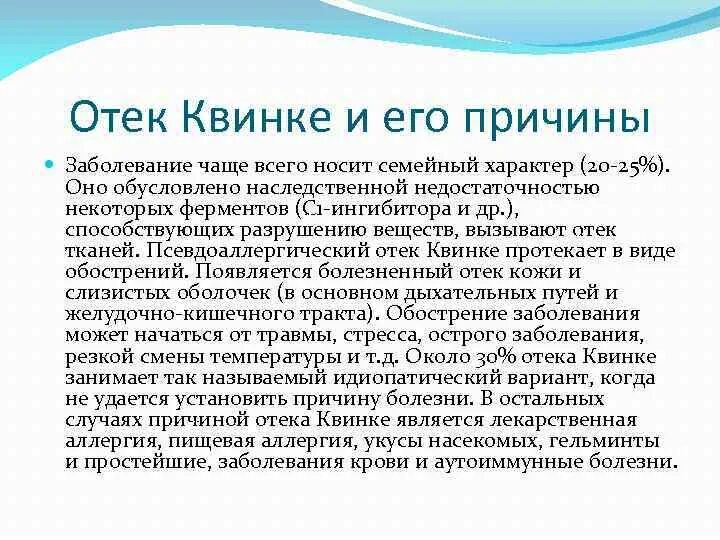 Отек Квинке и его причины

Заболевание чаще всего носит семейный характер (20-25%). Оно обусловлено наследственной недостаточностью некоторых ферментов (С1-ингибитора и др.), способствующих разрушению веществ, вызывают отек тканей. Псевдоаллергический отек Квинке протекает в виде обострений. Появляется болезненный отек кожи и слизистых оболочек (в основном дыхательных путей и желудочно-кишечного тракта). Обострение заболевания может начаться от травмы, стресса, острого заболевания, резкой смены температуры и т.д. Около 30% отека Квинке занимает так называемый идиопатический вариант, когда не удается установить причину болезни. В остальных случаях причиной отека Квинке является лекарственная аллергия, пищевая аллергия, укусы насекомых, гельминты и простейшие, заболевания крови и аутоиммунные болезни.